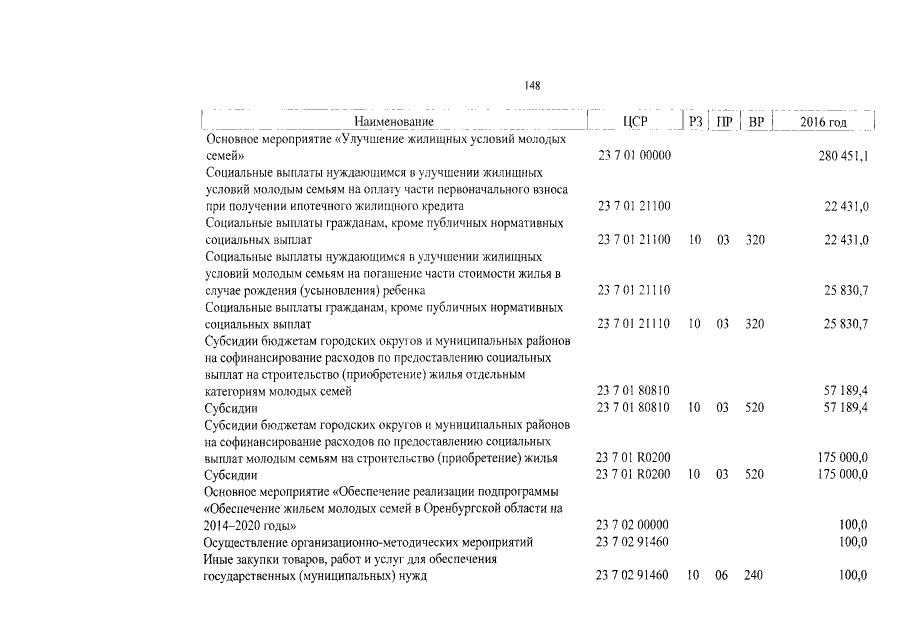 148

| Наименование | ЦСР | РЗ | ПР | ВР | 2016 год |
|---|---|---|---|---|---|
| Основное мероприятие «Улучшение жилищных условий молодых семей» | 23 7 01 00000 | | | | 280 451,1 |
| Социальные выплаты нуждающимся в улучшении жилищных условий молодым семьям на оплату части первоначального взноса при получении ипотечного жилищного кредита | 23 7 01 21100 | | | | 22 431,0 |
| Социальные выплаты гражданам, кроме публичных нормативных социальных выплат | 23 7 01 21100 | 10 | 03 | 320 | 22 431,0 |
| Социальные выплаты нуждающимся в улучшении жилищных условий молодым семьям на погашение части стоимости жилья в случае рождения (усыновления) ребенка | 23 7 01 21110 | | | | 25 830,7 |
| Социальные выплаты гражданам, кроме публичных нормативных социальных выплат | 23 7 01 21110 | 10 | 03 | 320 | 25 830,7 |
| Субсидии бюджетам городских округов и муниципальных районов на софинансирование расходов по предоставлению социальных выплат на строительство (приобретение) жилья отдельным категориям молодых семей | 23 7 01 80810 | | | | 57 189,4 |
| Субсидии | 23 7 01 80810 | 10 | 03 | 520 | 57 189,4 |
| Субсидии бюджетам городских округов и муниципальных районов на софинансирование расходов по предоставлению социальных выплат молодым семьям на строительство (приобретение) жилья | 23 7 01 R0200 | | | | 175 000,0 |
| Субсидии | 23 7 01 R0200 | 10 | 03 | 520 | 175 000,0 |
| Основное мероприятие «Обеспечение реализации подпрограммы «Обеспечение жильем молодых семей в Оренбургской области на 2014–2020 годы» | 23 7 02 00000 | | | | 100,0 |
| Осуществление организационно-методических мероприятий | 23 7 02 91460 | | | | 100,0 |
| Иные закупки товаров, работ и услуг для обеспечения государственных (муниципальных) нужд | 23 7 02 91460 | 10 | 06 | 240 | 100,0 |